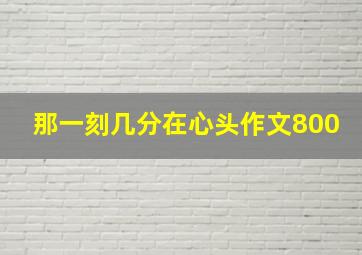 那一刻几分在心头作文800